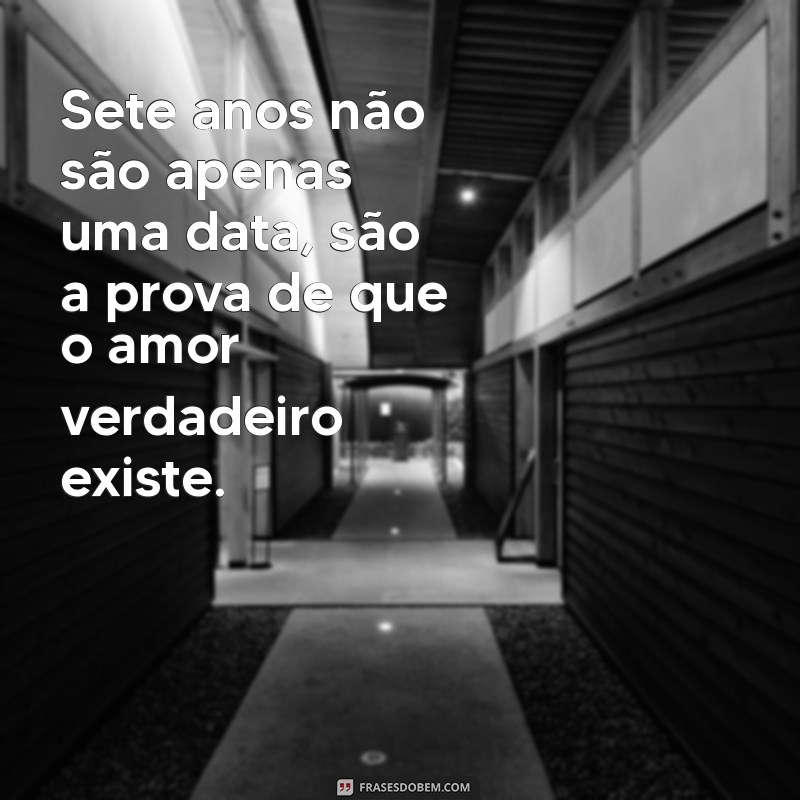 Sete anos não são apenas uma data, são a prova de que o amor verdadeiro existe.

FRASESDOBEM.COM